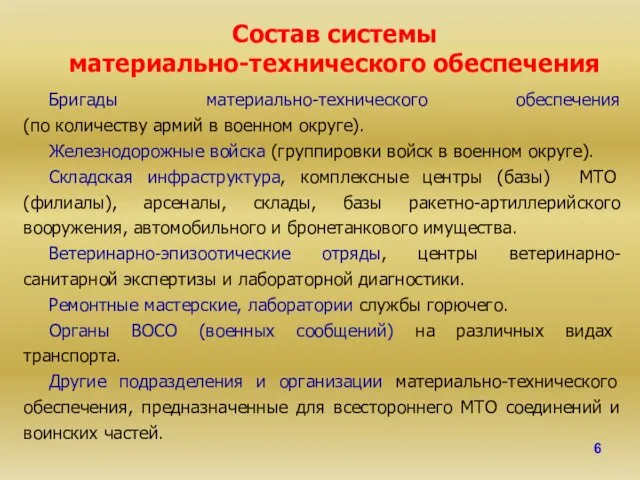 Состав системы материально-технического обеспечения

Бригады материально-технического обеспечения (по количеству армий в военном округе).

Железнодорожные войска (группировки войск в военном округе).

Складская инфраструктура, комплексные центры (базы) МТО (филиалы), арсеналы, склады, базы ракетно-артиллерийского вооружения, автомобильного и бронетанкового имущества.

Ветеринарно-эпизоотические отряды, центры ветеринарно-санитарной экспертизы и лабораторной диагностики.

Ремонтные мастерские, лаборатории службы горючего.

Органы ВОСО (военных сообщений) на различных видах транспорта.

Другие подразделения и организации материально-технического обеспечения, предназначенные для всестороннего МТО соединений и воинских частей.

6